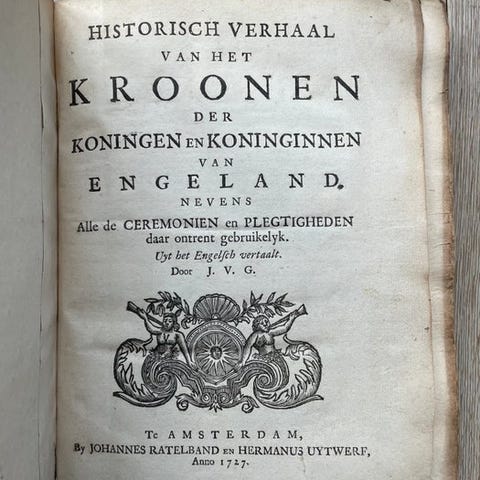 HISTORISCH VERHAAL
VAN HET
KROONEN
DER
KONINGEN EN KONINGINNEN
VAN
ENGELAND.
NEVENS
Alle de CEREMONIEN en PLEGTIGHEDEN
daar ontrent gebruikelyk.
Uyt het Engelsch vertaalt.
Door J. V. G.

Te AMSTERDAM,
By JOHANNES RATELBAND EN HERMANUS UYTWERF,
Anno 1727.